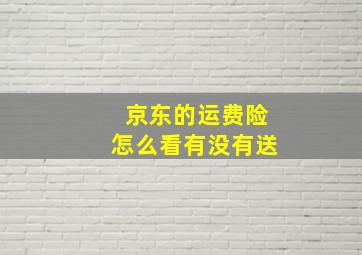 京东的运费险
怎么看有没有送